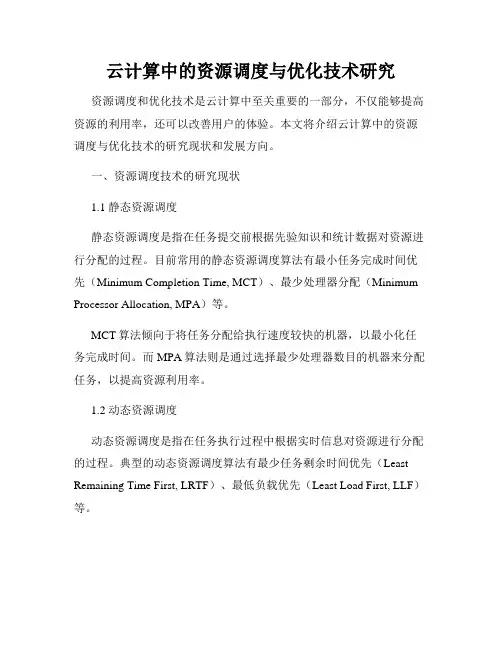 云计算中的资源调度与优化技术研究

资源调度和优化技术是云计算中至关重要的一部分，不仅能够提高资源的利用率，还可以改善用户的体验。本文将介绍云计算中的资源调度与优化技术的研究现状和发展方向。

一、资源调度技术的研究现状

1.1 静态资源调度

静态资源调度是指在任务提交前根据先验知识和统计数据对资源进行分配的过程。目前常用的静态资源调度算法有最小任务完成时间优先（Minimum Completion Time, MCT）、最少处理器分配（Minimum Processor Allocation, MPA）等。

MCT 算法倾向于将任务分配给执行速度较快的机器，以最小化任务完成时间。而 MPA 算法则是通过选择最少处理器数目的机器来分配任务，以提高资源利用率。

1.2 动态资源调度

动态资源调度是指在任务执行过程中根据实时信息对资源进行分配的过程。典型的动态资源调度算法有最少任务剩余时间优先（Least Remaining Time First, LRTF）、最低负载优先（Least Load First, LLF）等。